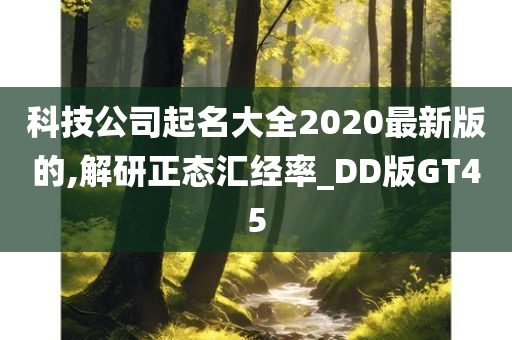 科技公司起名大全2020最新版的,解研正态汇经率_DD版GT45